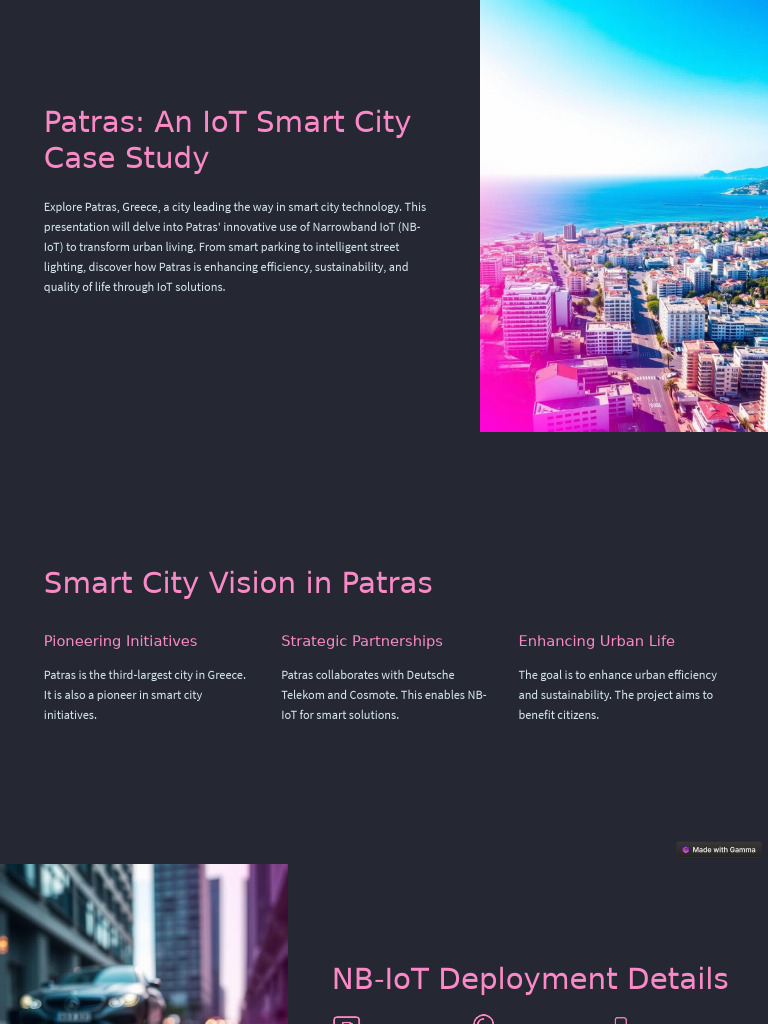 Patras: An IoT Smart City Case Study

Explore Patras, Greece, a city leading the way in smart city technology. This presentation will delve into Patras' innovative use of Narrowband IoT (NB-IoT) to transform urban living. From smart parking to intelligent street lighting, discover how Patras is enhancing efficiency, sustainability, and quality of life through IoT solutions.

Smart City Vision in Patras

Pioneering Initiatives

Patras is the third-largest city in Greece. It is also a pioneer in smart city initiatives.

Strategic Partnerships

Patras collaborates with Deutsche Telekom and Cosmote. This enables NB-IoT for smart solutions.

Enhancing Urban Life

The goal is to enhance urban efficiency and sustainability. The project aims to benefit citizens.

Made with Gamma

NB-IoT Deployment Details